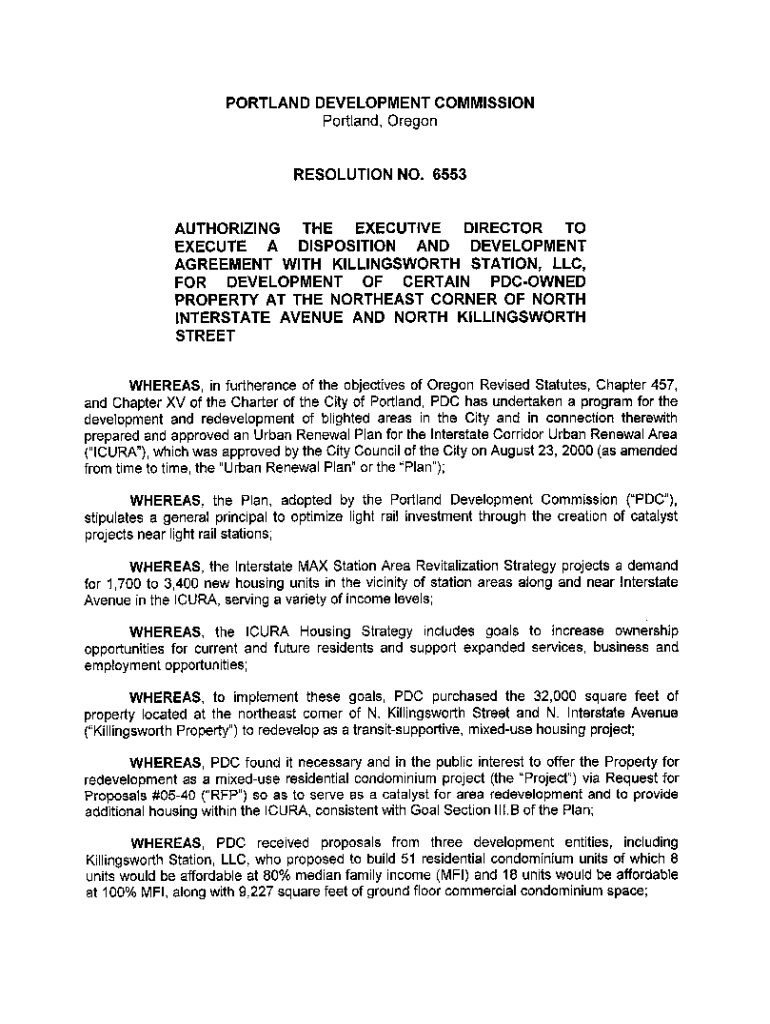 PORTLAND DEVELOPMENT COMMISSION
Portland, Oregon

RESOLUTION NO. 6553

AUTHORIZING THE EXECUTIVE DIRECTOR TO EXECUTE A DISPOSITION AND DEVELOPMENT AGREEMENT WITH KILLINGSWORTH STATION, LLC, FOR DEVELOPMENT OF CERTAIN PDC-OWNED PROPERTY AT THE NORTHEAST CORNER OF NORTH INTERSTATE AVENUE AND NORTH KILLINGSWORTH STREET

WHEREAS, in furtherance of the objectives of Oregon Revised Statutes, Chapter 457, and Chapter XV of the Charter of the City of Portland, PDC has undertaken a program for the development and redevelopment of blighted areas in the City and in connection therewith prepared and approved an Urban Renewal Plan for the Interstate Corridor Urban Renewal Area ("ICURA"), which was approved by the City Council of the City on August 23, 2000 (as amended from time to time, the "Urban Renewal Plan" or the "Plan");

WHEREAS, the Plan, adopted by the Portland Development Commission ("PDC"), stipulates a general principal to optimize light rail investment through the creation of catalyst projects near light rail stations;

WHEREAS, the Interstate MAX Station Area Revitalization Strategy projects a demand for 1,700 to 3,400 new housing units in the vicinity of station areas along and near Interstate Avenue in the ICURA, serving a variety of income levels;

WHEREAS, the ICURA Housing Strategy includes goals to increase ownership opportunities for current and future residents and support expanded services, business and employment opportunities;

WHEREAS, to implement these goals, PDC purchased the 32,000 square feet of property located at the northeast corner of N. Killingsworth Street and N. Interstate Avenue ("Killingsworth Property") to redevelop as a transit-supportive, mixed-use housing project;

WHEREAS, PDC found it necessary and in the public interest to offer the Property for redevelopment as a mixed-use residential condominium project (the "Project") via Request for Proposals #05-40 ("RFP") so as to serve as a catalyst for area redevelopment and to provide additional housing within the ICURA, consistent with Goal Section III.B of the Plan;

WHEREAS, PDC received proposals from three development entities, including Killingsworth Station, LLC, who proposed to build 51 residential condominium units of which 8 units would be affordable at 80% median family income (MFI) and 18 units would be affordable at 100% MFI, along with 9,227 square feet of ground floor commercial condominium space;